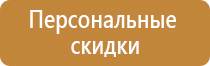 Персональные скидки